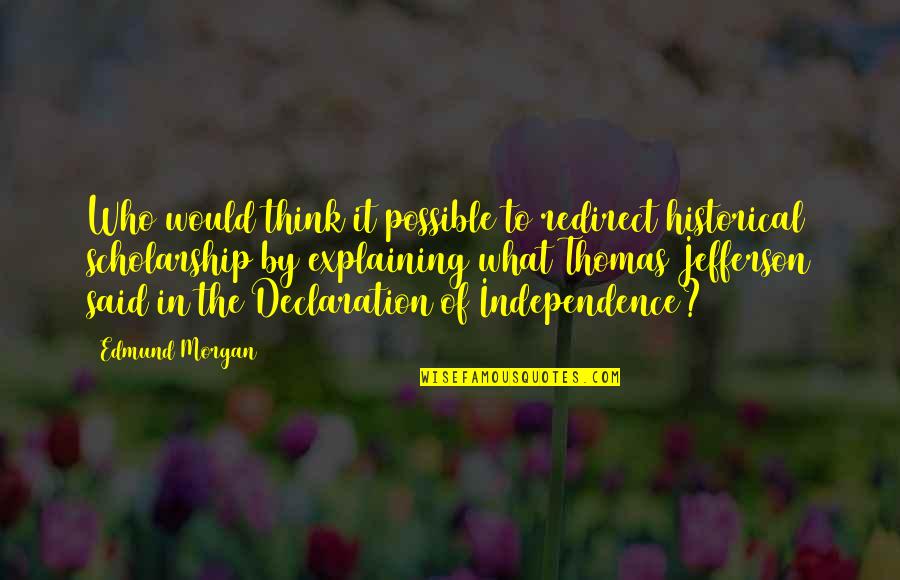 Who would think it possible to redirect historical scholarship by explaining what Thomas Jefferson said in the Declaration of Independence?

Edmund Morgan

WISEFAMOUSQUOTES.COM